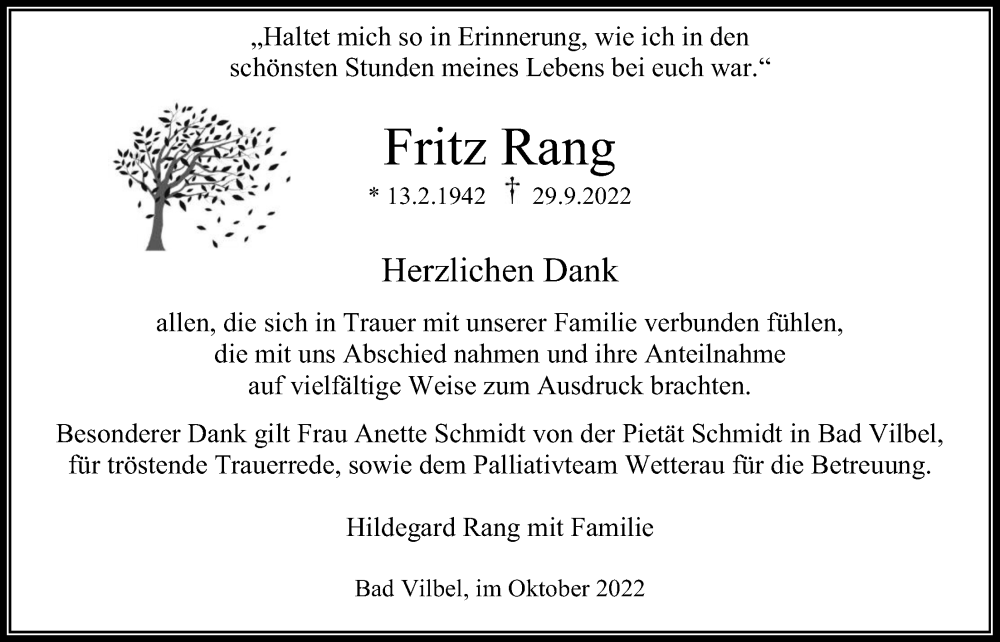 „Haltet mich so in Erinnerung, wie ich in den schönsten Stunden meines Lebens bei euch war.“

Fritz Rang

* 13.2.1942 † 29.9.2022

Herzlichen Dank

allen, die sich in Trauer mit unserer Familie verbunden fühlen, die mit uns Abschied nahmen und ihre Anteilnahme auf vielfältige Weise zum Ausdruck brachten.

Besonderer Dank gilt Frau Anette Schmidt von der Pietät Schmidt in Bad Vilbel, für tröstende Trauerrede, sowie dem Palliativteam Wetterau für die Betreuung.

Hildegard Rang mit Familie

Bad Vilbel, im Oktober 2022